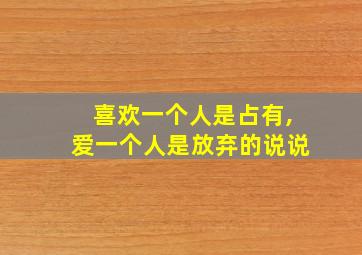 喜欢一个人是占有，
爱一个人是放弃的说说